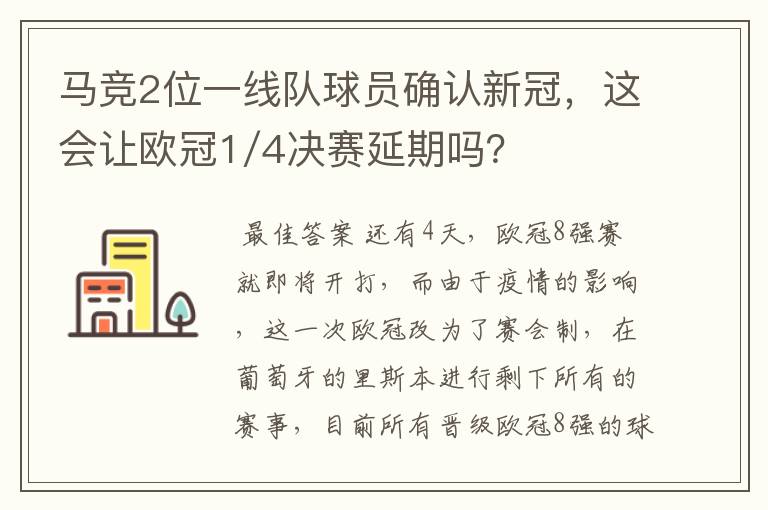 马竞2位一线队球员确认新冠，这会让欧冠1/4决赛延期吗？

最佳答案 还有4天，欧冠8强赛就即将开打，而由于疫情的影响，这一次欧冠改为了赛会制，在葡萄牙的里斯本进行剩下所有的赛事，目前所有晋级欧冠8强的球